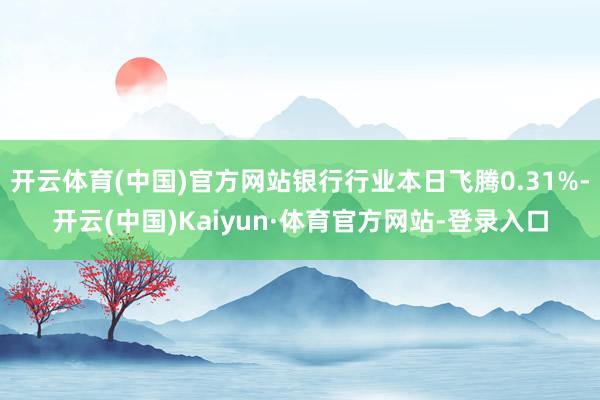 开云体育(中国)官方网站银行行业本日飞腾0.31%-开云(中国)Kaiyun·体育官方网站-登录入口